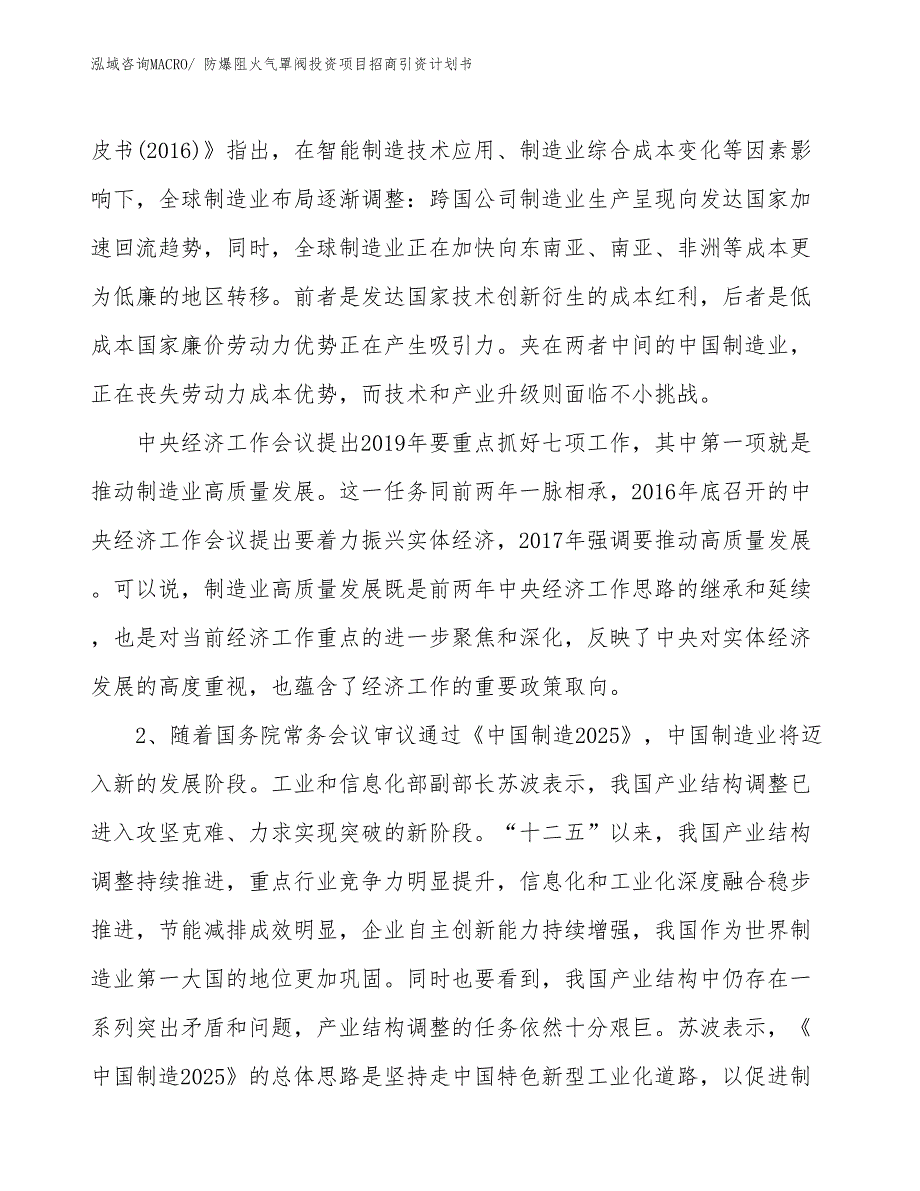 泓域咨询MACRO/ 防爆阻火气罩阀投资项目招商引资计划书

皮书(2016)》指出，在智能制造技术应用、制造业综合成本变化等因素影响下，全球制造业布局逐渐调整：跨国公司制造业生产呈现向发达国家加速回流趋势，同时，全球制造业正在加快向东南亚、南亚、非洲等成本更为低廉的地区转移。前者是发达国家技术创新衍生的成本红利，后者是低成本国家廉价劳动力优势正在产生吸引力。夹在两者中间的中国制造业，正在丧失劳动力成本优势，而技术和产业升级则面临不小挑战。

中央经济工作会议提出2019年要重点抓好七项工作，其中第一项就是推动制造业高质量发展。这一任务同前两年一脉相承，2016年底召开的中央经济工作会议提出要着力振兴实体经济，2017年强调要推动高质量发展。可以说，制造业高质量发展既是前两年中央经济工作思路的继承和延续，也是对当前经济工作重点的进一步聚焦和深化，反映了中央对实体经济发展的高度重视，也蕴含了经济工作的重要政策取向。

2、随着国务院常务会议审议通过《中国制造2025》，中国制造业将迈入新的发展阶段。工业和信息化部副部长苏波表示，我国产业结构调整已进入攻坚克难、力求实现突破的新阶段。“十二五”以来，我国产业结构调整持续推进，重点行业竞争力明显提升，信息化和工业化深度融合稳步推进，节能减排成效明显，企业自主创新能力持续增强，我国作为世界制造业第一大国的地位更加巩固。同时也要看到，我国产业结构中仍存在一系列突出矛盾和问题，产业结构调整的任务依然十分艰巨。苏波表示，《中国制造2025》的总体思路是坚持走中国特色新型工业化道路，以促进制